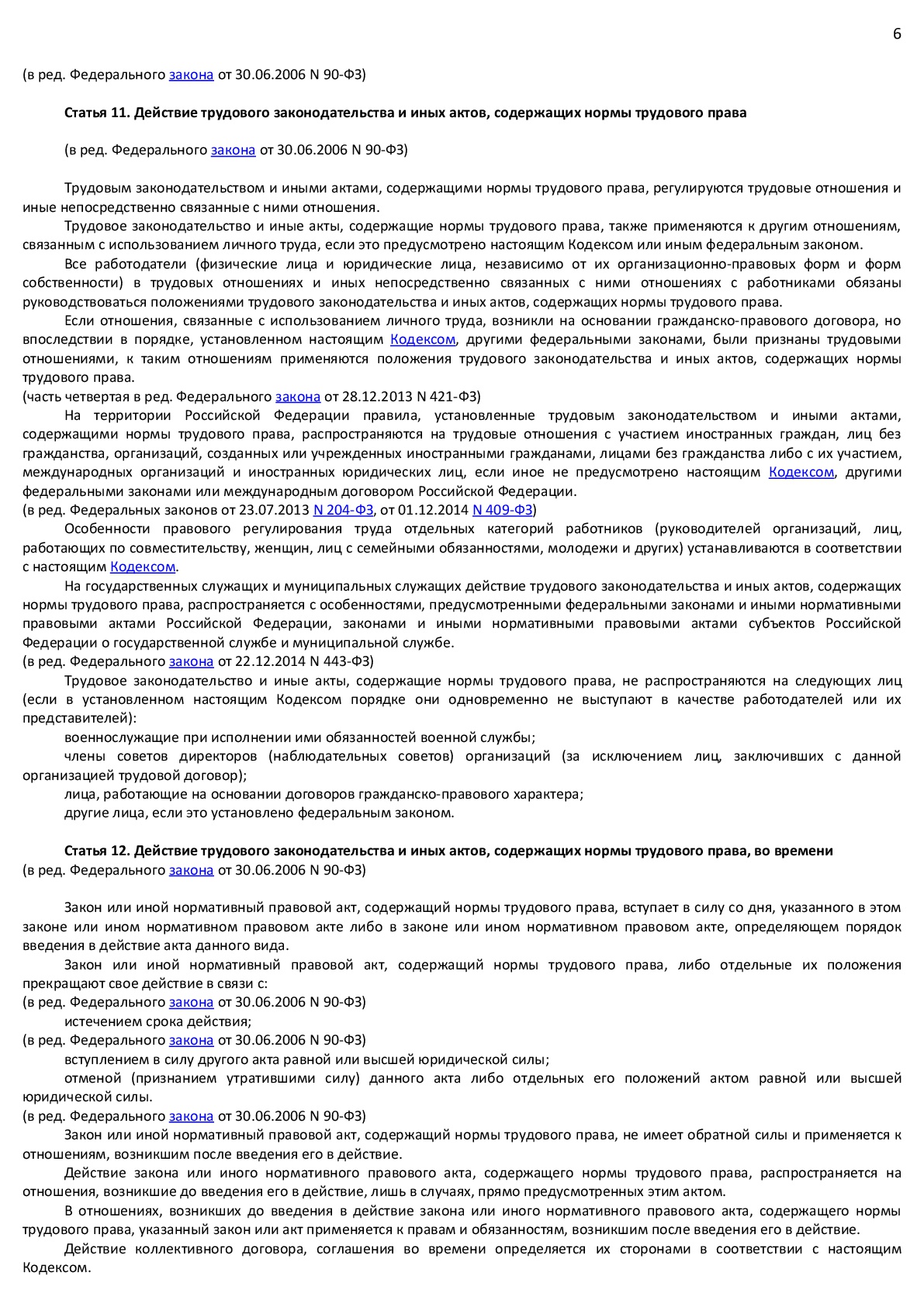 6

(в ред. Федерального закона от 30.06.2006 N 90-ФЗ)

Статья 11. Действие трудового законодательства и иных актов, содержащих нормы трудового права

(в ред. Федерального закона от 30.06.2006 N 90-ФЗ)

Трудовым законодательством и иными актами, содержащими нормы трудового права, регулируются трудовые отношения и иные непосредственно связанные с ними отношения.

Трудовое законодательство и иные акты, содержащие нормы трудового права, также применяются к другим отношениям, связанным с использованием личного труда, если это предусмотрено настоящим Кодексом или иным федеральным законом.

Все работодатели (физические лица и юридические лица, независимо от их организационно-правовых форм и форм собственности) в трудовых отношениях и иных непосредственно связанных с ними отношениях с работниками обязаны руководствоваться положениями трудового законодательства и иных актов, содержащих нормы трудового права.

Если отношения, связанные с использованием личного труда, возникли на основании гражданско-правового договора, но впоследствии в порядке, установленном настоящим Кодексом, другими федеральными законами, были признаны трудовыми отношениями, к таким отношениям применяются положения трудового законодательства и иных актов, содержащих нормы трудового права.
(часть четвертая в ред. Федерального закона от 28.12.2013 N 421-ФЗ)

На территории Российской Федерации правила, установленные трудовым законодательством и иными актами, содержащими нормы трудового права, распространяются на трудовые отношения с участием иностранных граждан, лиц без гражданства, организаций, созданных или учрежденных иностранными гражданами, лицами без гражданства либо с их участием, международных организаций и иностранных юридических лиц, если иное не предусмотрено настоящим Кодексом, другими федеральными законами или международным договором Российской Федерации.
(в ред. Федеральных законов от 23.07.2013 N 204-ФЗ, от 01.12.2014 N 409-ФЗ)

Особенности правового регулирования труда отдельных категорий работников (руководителей организаций, лиц, работающих по совместительству, женщин, лиц с семейными обязанностями, молодежи и других) устанавливаются в соответствии с настоящим Кодексом.

На государственных служащих и муниципальных служащих действие трудового законодательства и иных актов, содержащих нормы трудового права, распространяется с особенностями, предусмотренными федеральными законами и иными нормативными правовыми актами Российской Федерации, законами и иными нормативными правовыми актами субъектов Российской Федерации о государственной службе и муниципальной службе.
(в ред. Федерального закона от 22.12.2014 N 443-ФЗ)

Трудовое законодательство и иные акты, содержащие нормы трудового права, не распространяются на следующих лиц (если в установленном настоящим Кодексом порядке они одновременно не выступают в качестве работодателей или их представителей):

военнослужащие при исполнении ими обязанностей военной службы;

члены советов директоров (наблюдательных советов) организаций (за исключением лиц, заключивших с данной организацией трудовой договор);

лица, работающие на основании договоров гражданско-правового характера;

другие лица, если это установлено федеральным законом.

Статья 12. Действие трудового законодательства и иных актов, содержащих нормы трудового права, во времени
(в ред. Федерального закона от 30.06.2006 N 90-ФЗ)

Закон или иной нормативный правовой акт, содержащий нормы трудового права, вступает в силу со дня, указанного в этом законе или ином нормативном правовом акте либо в законе или ином нормативном правовом акте, определяющем порядок введения в действие акта данного вида.

Закон или иной нормативный правовой акт, содержащий нормы трудового права, либо отдельные их положения прекращают свое действие в связи с:
(в ред. Федерального закона от 30.06.2006 N 90-ФЗ)

истечением срока действия;
(в ред. Федерального закона от 30.06.2006 N 90-ФЗ)

вступлением в силу другого акта равной или высшей юридической силы;

отменой (признанием утратившими силу) данного акта либо отдельных его положений актом равной или высшей юридической силы.
(в ред. Федерального закона от 30.06.2006 N 90-ФЗ)

Закон или иной нормативный правовой акт, содержащий нормы трудового права, не имеет обратной силы и применяется к отношениям, возникшим после введения его в действие.

Действие закона или иного нормативного правового акта, содержащего нормы трудового права, распространяется на отношения, возникшие до введения его в действие, лишь в случаях, прямо предусмотренных этим актом.

В отношениях, возникших до введения в действие закона или иного нормативного правового акта, содержащего нормы трудового права, указанный закон или акт применяется к правам и обязанностям, возникшим после введения его в действие.

Действие коллективного договора, соглашения во времени определяется их сторонами в соответствии с настоящим Кодексом.